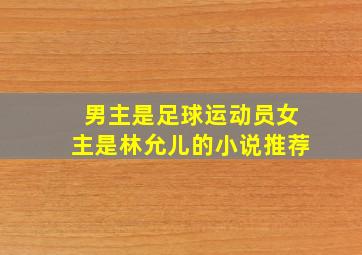 男主是足球运动员女主是林允儿的小说推荐